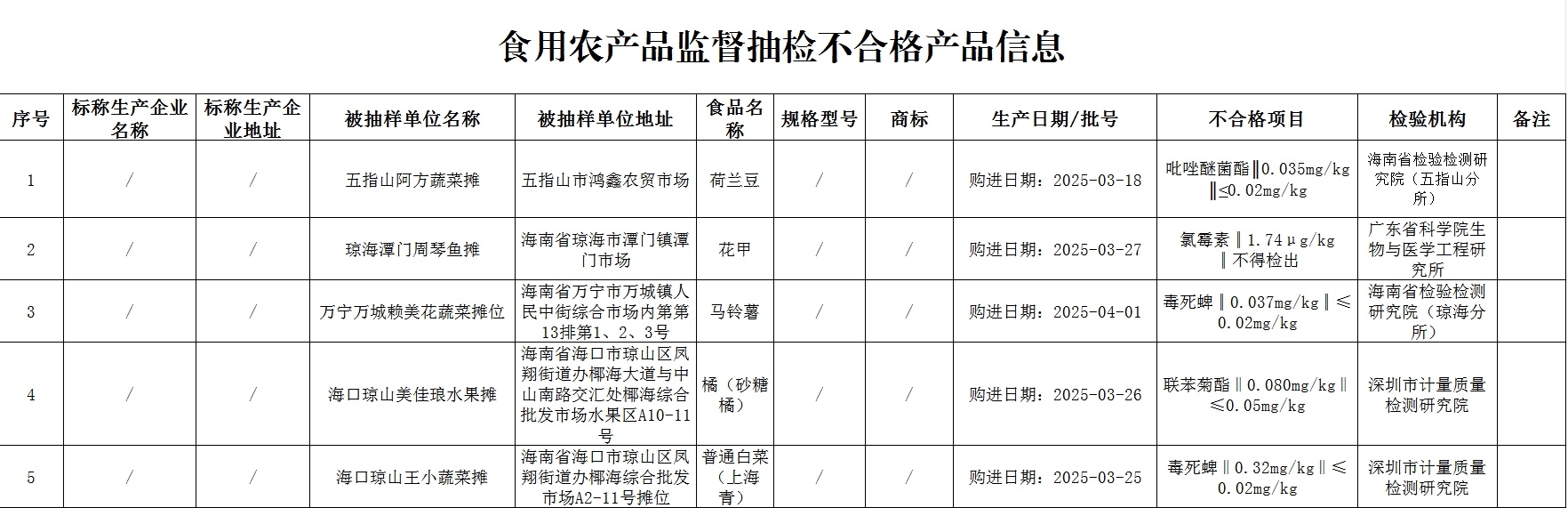 食用农产品监督抽检不合格产品信息

| 序号 | 标称生产企业名称 | 标称生产企业地址 | 被抽样单位名称 | 被抽样单位地址 | 食品名称 | 规格型号 | 商标 | 生产日期/批号 | 不合格项目 | 检验机构 | 备注 |
|---|---|---|---|---|---|---|---|---|---|---|---|
| 1 | / | / | 五指山阿方蔬菜摊 | 五指山市鸿鑫农贸市场 | 荷兰豆 | / | / | 购进日期：2025-03-18 | 吡唑醚菌酯‖0.035mg/kg‖≤0.02mg/kg | 海南省检验检测研究院（五指山分所） | |
| 2 | / | / | 琼海潭门周琴鱼摊 | 海南省琼海市潭门镇潭门市场 | 花甲 | / | / | 购进日期：2025-03-27 | 氯霉素‖1.74μg/kg‖不得检出 | 广东省科学院生物与医学工程研究所 | |
| 3 | / | / | 万宁万城赖美花蔬菜摊位 | 海南省万宁市万城镇人民中街综合市场内第第13排第1、2、3号 | 马铃薯 | / | / | 购进日期：2025-04-01 | 毒死蜱‖0.037mg/kg‖≤0.02mg/kg | 海南省检验检测研究院（琼海分所） | |
| 4 | / | / | 海口琼山美佳琅水果摊 | 海南省海口市琼山区凤翔街道办椰海大道与中山南路交汇处椰海综合批发市场水果区A10-11号 | 橘（砂糖橘） | / | / | 购进日期：2025-03-26 | 联苯菊酯‖0.080mg/kg‖≤0.05mg/kg | 深圳市计量质量检测研究院 | |
| 5 | / | / | 海口琼山王小蔬菜摊 | 海南省海口市琼山区凤翔街道办椰海综合批发市场A2-11号摊位 | 普通白菜（上海青） | / | / | 购进日期：2025-03-25 | 毒死蜱‖0.32mg/kg‖≤0.02mg/kg | 深圳市计量质量检测研究院 | |